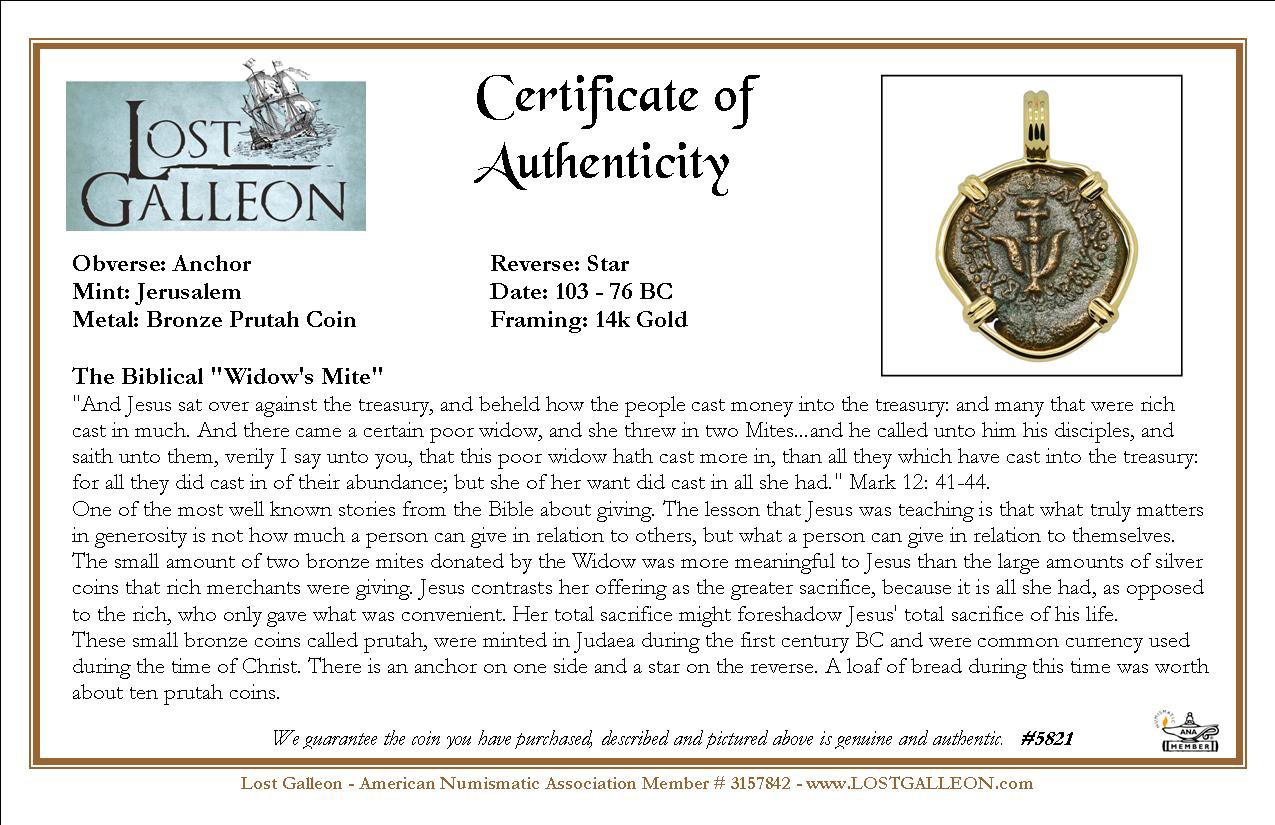 LOST GALLEON

Certificate of Authenticity

Obverse: Anchor
Mint: Jerusalem
Metal: Bronze Prutah Coin

Reverse: Star
Date: 103 - 76 BC
Framing: 14k Gold

The Biblical "Widow's Mite"
"And Jesus sat over against the treasury, and beheld how the people cast money into the treasury: and many that were rich cast in much. And there came a certain poor widow, and she threw in two Mites...and he called unto him his disciples, and saith unto them, verily I say unto you, that this poor widow hath cast more in, than all they which have cast into the treasury: for all they did cast in of their abundance; but she of her want did cast in all she had." Mark 12: 41-44.
One of the most well known stories from the Bible about giving. The lesson that Jesus was teaching is that what truly matters in generosity is not how much a person can give in relation to others, but what a person can give in relation to themselves. The small amount of two bronze mites donated by the Widow was more meaningful to Jesus than the large amounts of silver coins that rich merchants were giving. Jesus contrasts her offering as the greater sacrifice, because it is all she had, as opposed to the rich, who only gave what was convenient. Her total sacrifice might foreshadow Jesus' total sacrifice of his life.
These small bronze coins called prutah, were minted in Judaea during the first century BC and were common currency used during the time of Christ. There is an anchor on one side and a star on the reverse. A loaf of bread during this time was worth about ten prutah coins.

We guarantee the coin you have purchased, described and pictured above is genuine and authentic. #5821

ANA MEMBER

Lost Galleon - American Numismatic Association Member # 3157842 - www.LOSTGALLEON.com